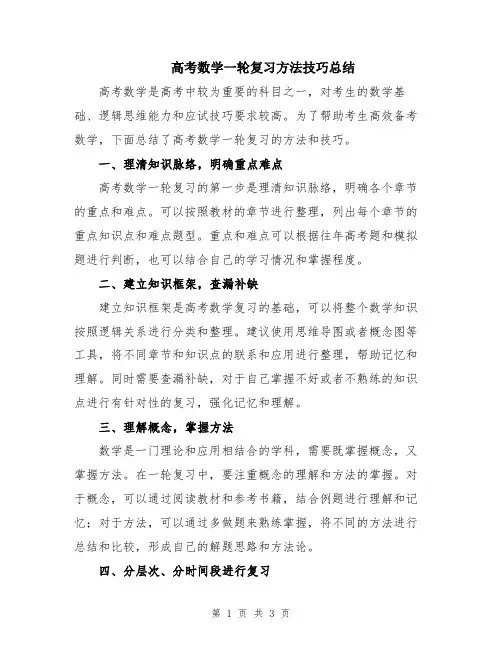 高考数学一轮复习方法技巧总结

高考数学是高考中较为重要的科目之一，对考生的数学基础、逻辑思维能力和应试技巧要求较高。为了帮助考生高效备考数学，下面总结了高考数学一轮复习的方法和技巧。

一、理清知识脉络，明确重点难点

高考数学一轮复习的第一步是理清知识脉络，明确各个章节的重点和难点。可以按照教材的章节进行整理，列出每个章节的重点知识点和难点题型。重点和难点可以根据往年高考题和模拟题进行判断，也可以结合自己的学习情况和掌握程度。

二、建立知识框架，查漏补缺

建立知识框架是高考数学复习的基础，可以将整个数学知识按照逻辑关系进行分类和整理。建议使用思维导图或者概念图等工具，将不同章节和知识点的联系和应用进行整理，帮助记忆和理解。同时需要查漏补缺，对于自己掌握不好或者不熟练的知识点进行有针对性的复习，强化记忆和理解。

三、理解概念，掌握方法

数学是一门理论和应用相结合的学科，需要既掌握概念，又掌握方法。在一轮复习中，要注重概念的理解和方法的掌握。对于概念，可以通过阅读教材和参考书籍，结合例题进行理解和记忆；对于方法，可以通过多做题来熟练掌握，将不同的方法进行总结和比较，形成自己的解题思路和方法论。

四、分层次、分时间段进行复习

第 1 页 共 3 页